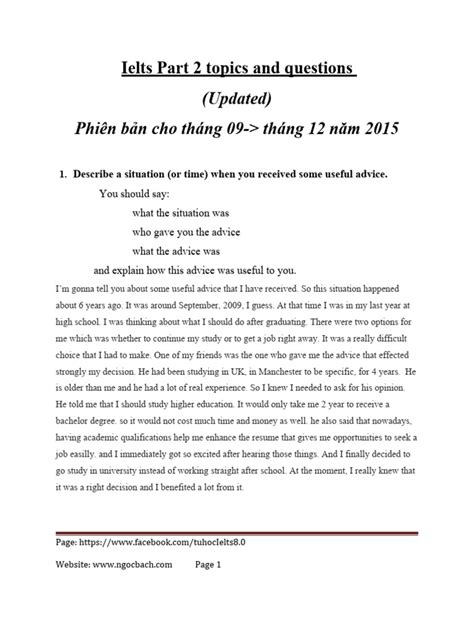 Ielts Part 2 topics and questions

(Updated)

Phiên bản cho tháng 09-> tháng 12 năm 2015

1. Describe a situation (or time) when you received some useful advice.

You should say:

what the situation was

who gave you the advice

what the advice was

and explain how this advice was useful to you.

I'm gonna tell you about some useful advice that I have received. So this situation happened about 6 years ago. It was around September, 2009, I guess. At that time I was in my last year at high school. I was thinking about what I should do after graduating. There were two options for me which was whether to continue my study or to get a job right away. It was a really difficult choice that I had to make. One of my friends was the one who gave me the advice that effected strongly my decision. He had been studying in UK, in Manchester to be specific, for 4 years. He is older than me and he had a lot of real experience. So I knew I needed to ask for his opinion. He told me that I should study higher education. It would only take me 2 year to receive a bachelor degree. so it would not cost much time and money as well. he also said that nowadays, having academic qualifications help me enhance the resume that gives me opportunities to seek a job easilly. and I immediately got so excited after hearing those things. And I finally decided to go study in university instead of working straight after school. At the moment, I really knew that it was a right decision and I benefited a lot from it.

Page: https://www.facebook.com/tuhocIelts8.0

Website: www.ngocbach.com Page 1